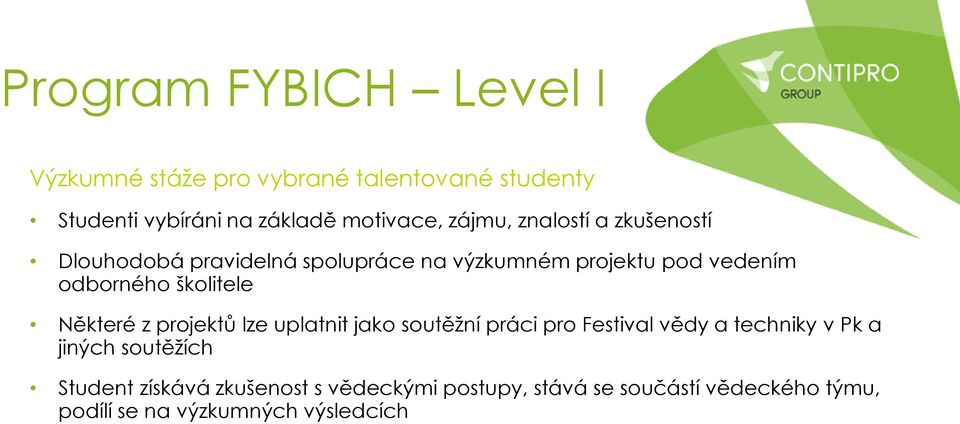 Program FYBICH – Level I

CONTIPRO GROUP

Výzkumné stáže pro vybrané talentované studenty

• Studenti vybíráni na základě motivace, zájmu, znalostí a zkušeností

• Dlouhodobá pravidelná spolupráce na výzkumném projektu pod vedením odborného školitele

• Některé z projektů lze uplatnit jako soutěžní práci pro Festival vědy a techniky v Pk a jiných soutěžích

• Student získává zkušenost s vědeckými postupy, stává se součástí vědeckého týmu, podílí se na výzkumných výsledcích